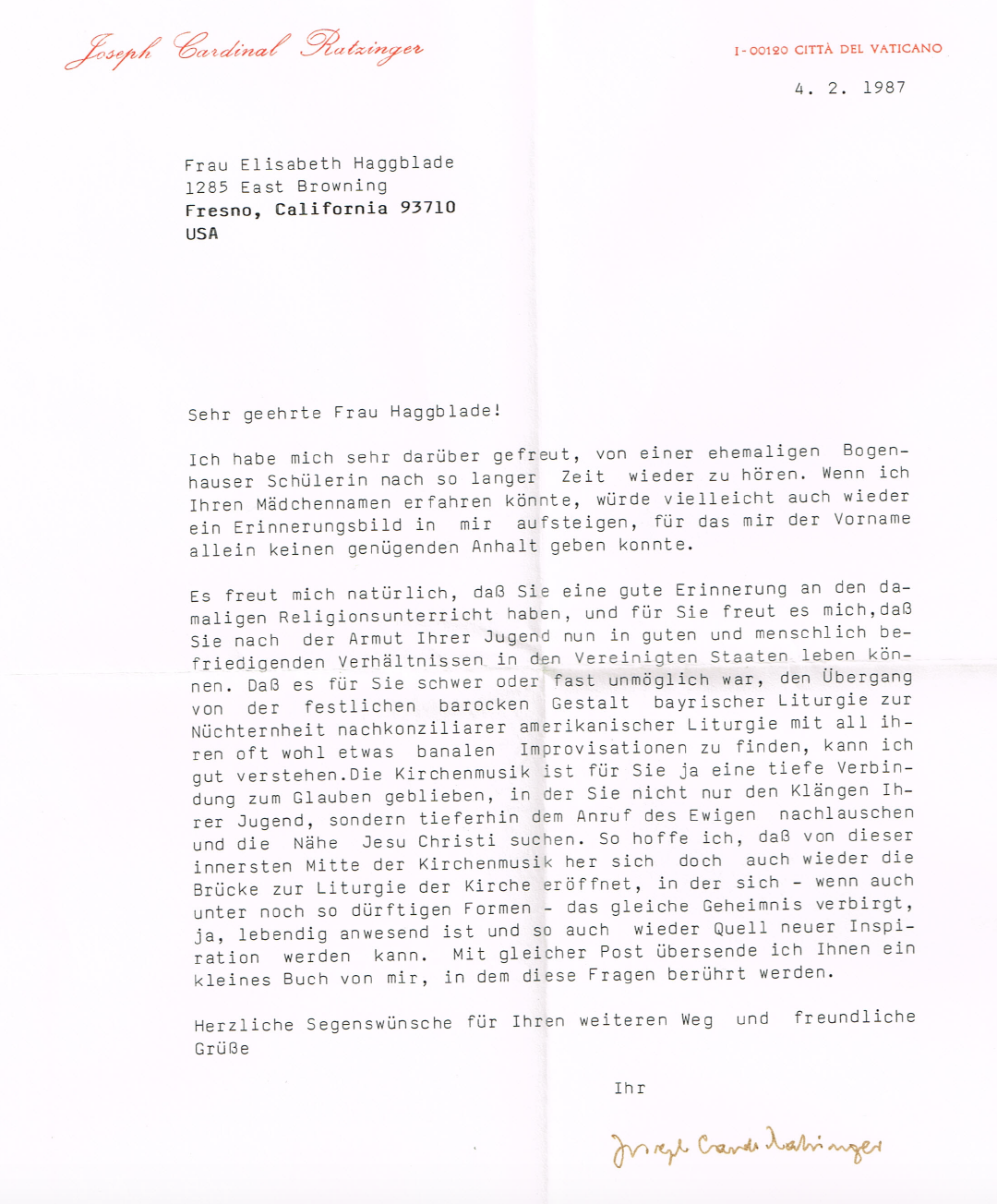 Joseph Cardinal Ratzinger

I-00120 CITTÀ DEL VATICANO

4. 2. 1987

Frau Elisabeth Haggblade
1285 East Browning
Fresno, California 93710
USA

Sehr geehrte Frau Haggblade!

Ich habe mich sehr darüber gefreut, von einer ehemaligen Bogenhauser Schülerin nach so langer Zeit wieder zu hören. Wenn ich Ihren Mädchennamen erfahren könnte, würde vielleicht auch wieder ein Erinnerungsbild in mir aufsteigen, für das mir der Vorname allein keinen genügenden Anhalt geben konnte.

Es freut mich natürlich, daß Sie eine gute Erinnerung an den damaligen Religionsunterricht haben, und für Sie freut es mich,daß Sie nach der Armut Ihrer Jugend nun in guten und menschlich befriedigenden Verhältnissen in den Vereinigten Staaten leben können. Daß es für Sie schwer oder fast unmöglich war, den Übergang von der festlichen barocken Gestalt bayrischer Liturgie zur Nüchternheit nachkonziliarer amerikanischer Liturgie mit all ihren oft wohl etwas banalen Improvisationen zu finden, kann ich gut verstehen.Die Kirchenmusik ist für Sie ja eine tiefe Verbindung zum Glauben geblieben, in der Sie nicht nur den Klängen Ihrer Jugend, sondern tieferhin dem Anruf des Ewigen nachlauschen und die Nähe Jesu Christi suchen. So hoffe ich, daß von dieser innersten Mitte der Kirchenmusik her sich doch auch wieder die Brücke zur Liturgie der Kirche eröffnet, in der sich - wenn auch unter noch so dürftigen Formen - das gleiche Geheimnis verbirgt, ja, lebendig anwesend ist und so auch wieder Quell neuer Inspiration werden kann. Mit gleicher Post übersende ich Ihnen ein kleines Buch von mir, in dem diese Fragen berührt werden.

Herzliche Segenswünsche für Ihren weiteren Weg und freundliche Grüße

Ihr

Joseph Card. Ratzinger